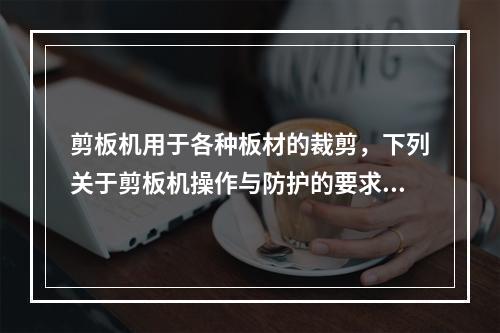 剪板机用于各种板材的裁剪，下列关于剪板机操作与防护的要求...